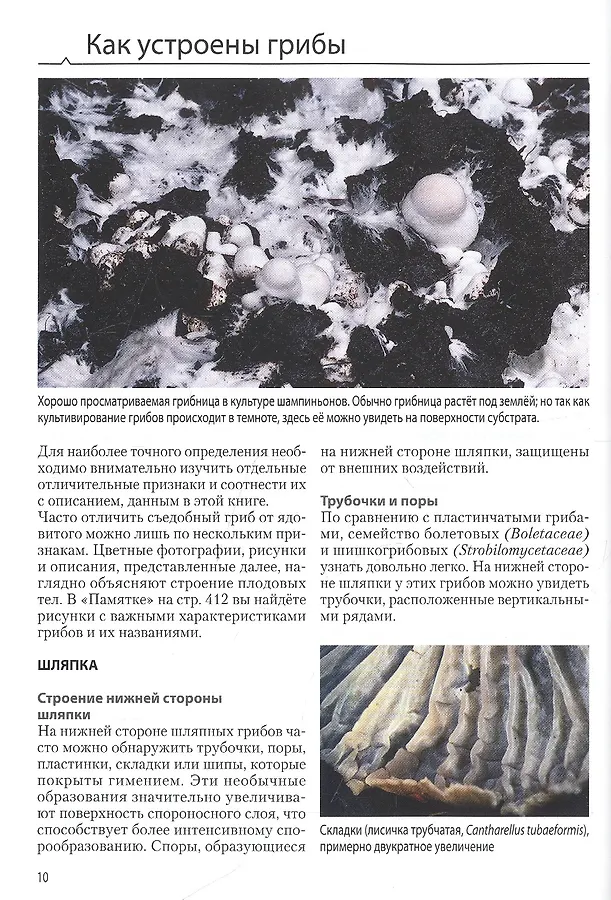 Как устроены грибы

Хорошо просматриваемая грибница в культуре шампиньонов. Обычно грибница растёт под землёй; но так как культивирование грибов происходит в темноте, здесь её можно увидеть на поверхности субстрата.

Для наиболее точного определения необходимо внимательно изучить отдельные отличительные признаки и соотнести их с описанием, данным в этой книге.

Часто отличить съедобный гриб от ядовитого можно лишь по нескольким признакам. Цветные фотографии, рисунки и описания, представленные далее, наглядно объясняют строение плодовых тел. В «Памятке» на стр. 412 вы найдёте рисунки с важными характеристиками грибов и их названиями.

ШЛЯПКА

Строение нижней стороны шляпки

На нижней стороне шляпных грибов часто можно обнаружить трубочки, поры, пластинки, складки или шипы, которые покрыты гимением. Эти необычные образования значительно увеличивают поверхность спороносного слоя, что способствует более интенсивному спорообразованию. Споры, образующиеся на нижней стороне шляпки, защищены от внешних воздействий.

Трубочки и поры

По сравнению с пластинчатыми грибами, семейство болетовых (Boletaceae) и шишкогрибовых (Strobilomycetaceae) узнать довольно легко. На нижней стороне шляпки у этих грибов можно увидеть трубочки, расположенные вертикальными рядами.

Складки (лисичка трубчатая, Cantharellus tubaeformis), примерно двукратное увеличение

10